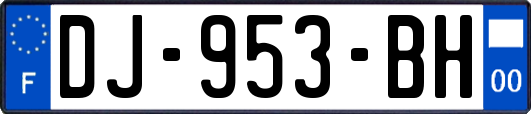 F

DJ-953-BH

00